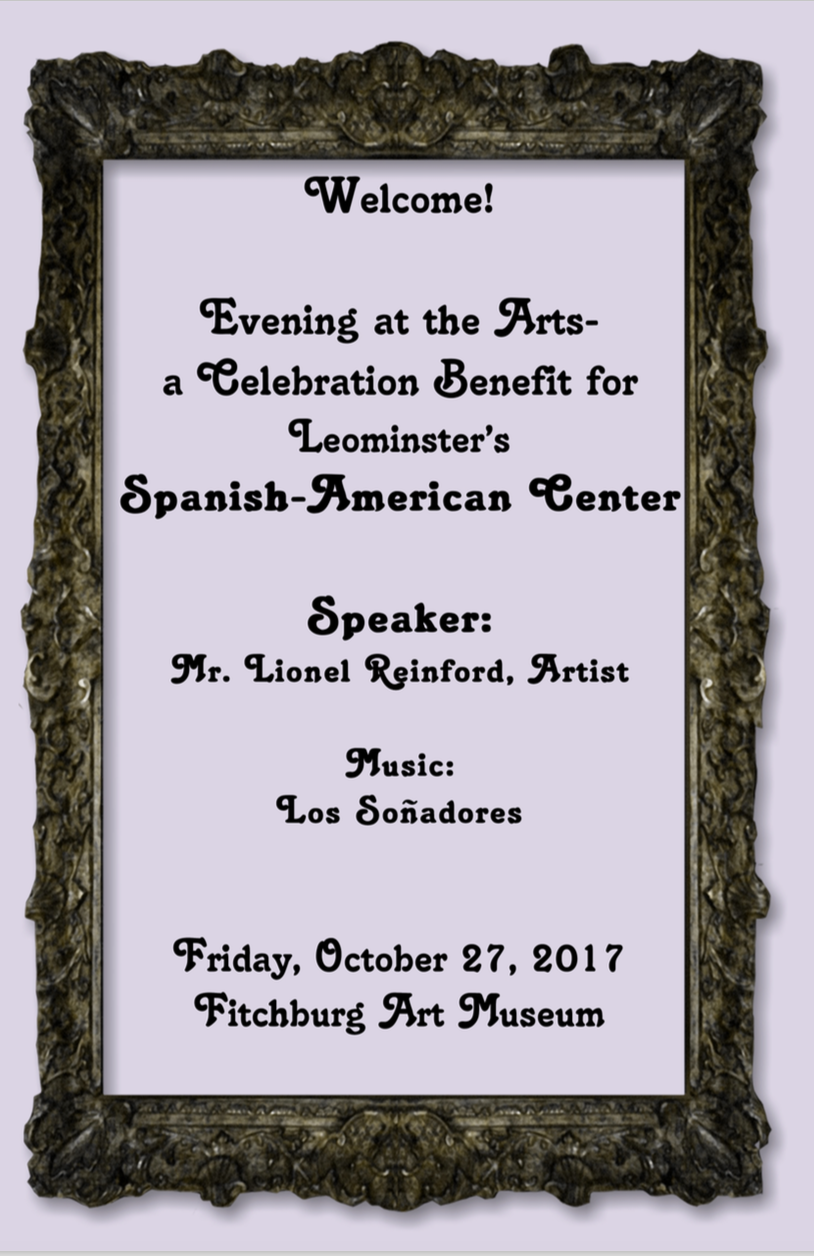 Welcome!

Evening at the Arts-
a Celebration Benefit for
Leominster's
Spanish-American Center

Speaker:
Mr. Lionel Reinford, Artist

Music:
Los Soñadores

Friday, October 27, 2017
Fitchburg Art Museum